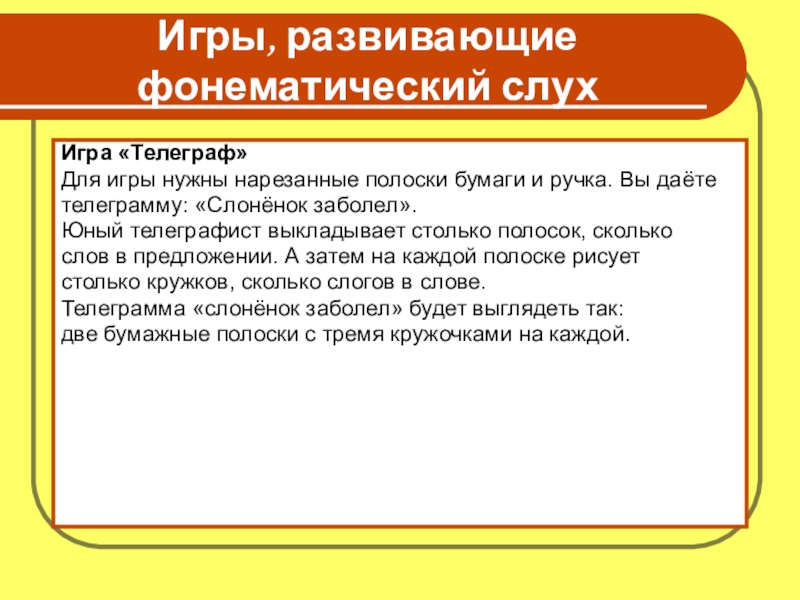 Игры, развивающие фонематический слух

Игра «Телеграф»
Для игры нужны нарезанные полоски бумаги и ручка. Вы даёте телеграмму: «Слонёнок заболел».
Юный телеграфист выкладывает столько полосок, сколько слов в предложении. А затем на каждой полоске рисует столько кружков, сколько слогов в слове.
Телеграмма «слонёнок заболел» будет выглядеть так:
две бумажные полоски с тремя кружочками на каждой.